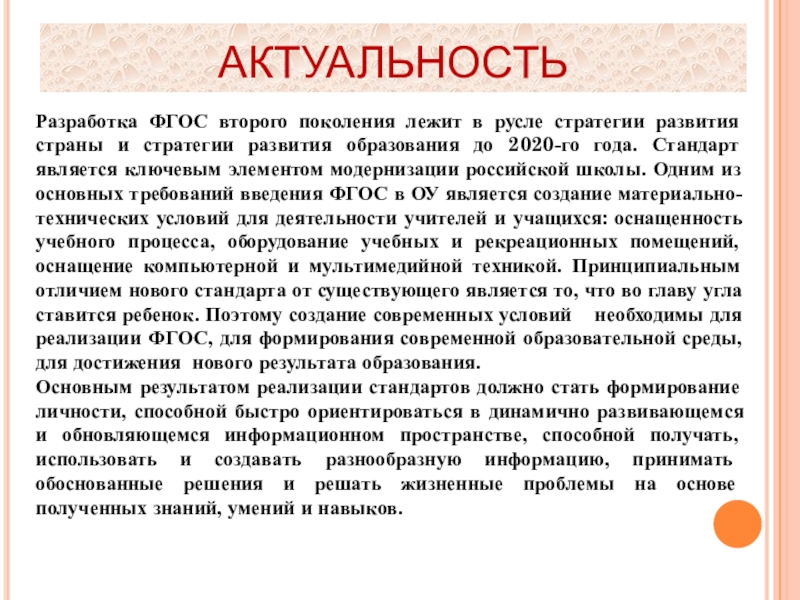 АКТУАЛЬНОСТЬ

Разработка ФГОС второго поколения лежит в русле стратегии развития страны и стратегии развития образования до 2020-го года. Стандарт является ключевым элементом модернизации российской школы. Одним из основных требований введения ФГОС в ОУ является создание материально-технических условий для деятельности учителей и учащихся: оснащенность учебного процесса, оборудование учебных и рекреационных помещений, оснащение компьютерной и мультимедийной техникой. Принципиальным отличием нового стандарта от существующего является то, что во главу угла ставится ребенок. Поэтому создание современных условий необходимы для реализации ФГОС, для формирования современной образовательной среды, для достижения нового результата образования.
Основным результатом реализации стандартов должно стать формирование личности, способной быстро ориентироваться в динамично развивающемся и обновляющемся информационном пространстве, способной получать, использовать и создавать разнообразную информацию, принимать обоснованные решения и решать жизненные проблемы на основе полученных знаний, умений и навыков.